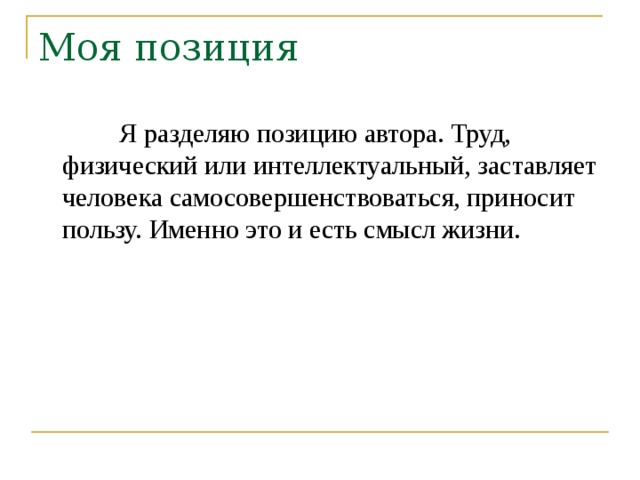 Моя позиция

Я разделяю позицию автора. Труд, физический или интеллектуальный, заставляет человека самосовершенствоваться, приносит пользу. Именно это и есть смысл жизни.